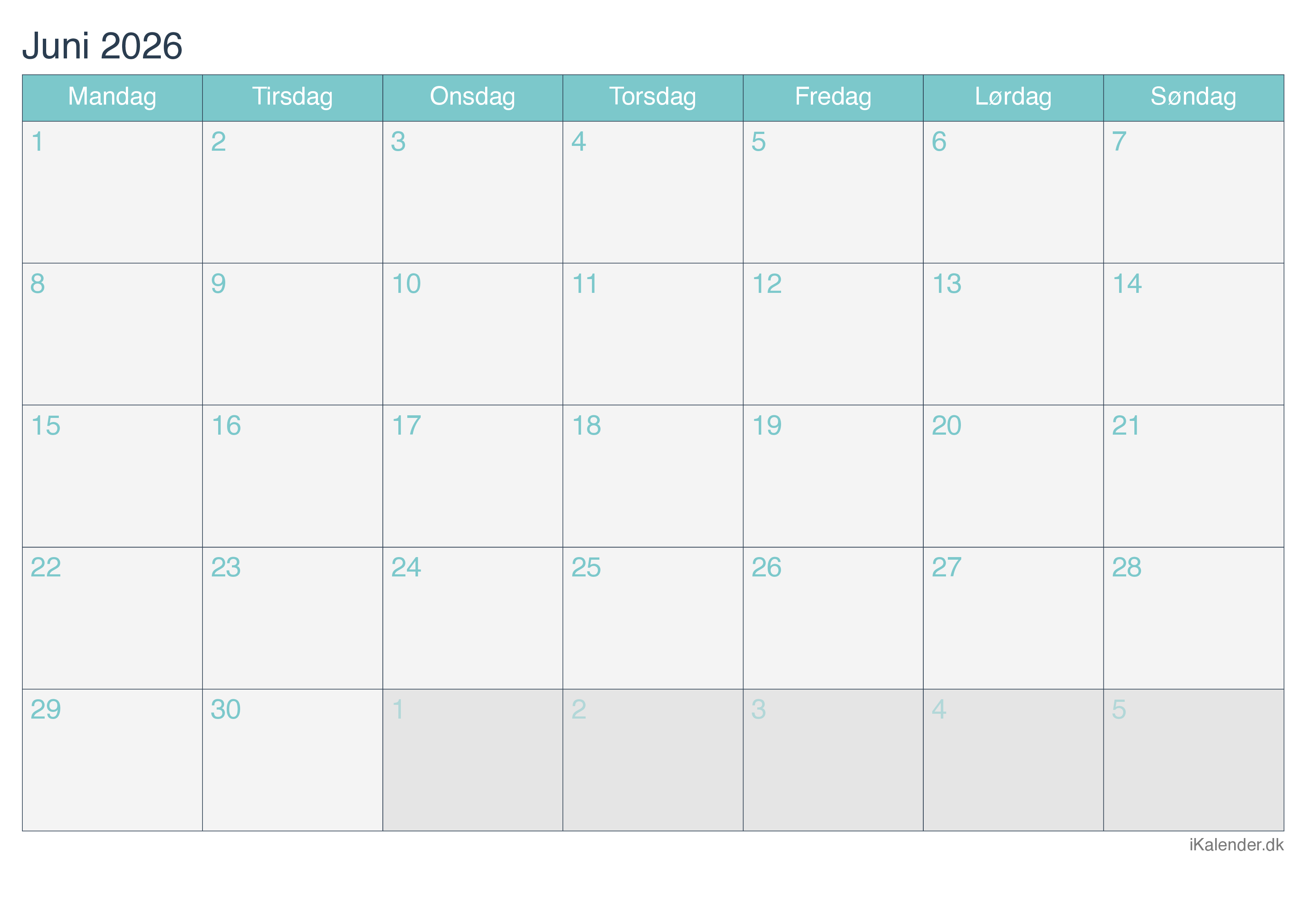 Juni 2026

| Mandag | Tirsdag | Onsdag | Torsdag | Fredag | Lørdag | Søndag |
|---|---|---|---|---|---|---|
| 1 | 2 | 3 | 4 | 5 | 6 | 7 |
| 8 | 9 | 10 | 11 | 12 | 13 | 14 |
| 15 | 16 | 17 | 18 | 19 | 20 | 21 |
| 22 | 23 | 24 | 25 | 26 | 27 | 28 |
| 29 | 30 | 1 | 2 | 3 | 4 | 5 |

iKalender.dk